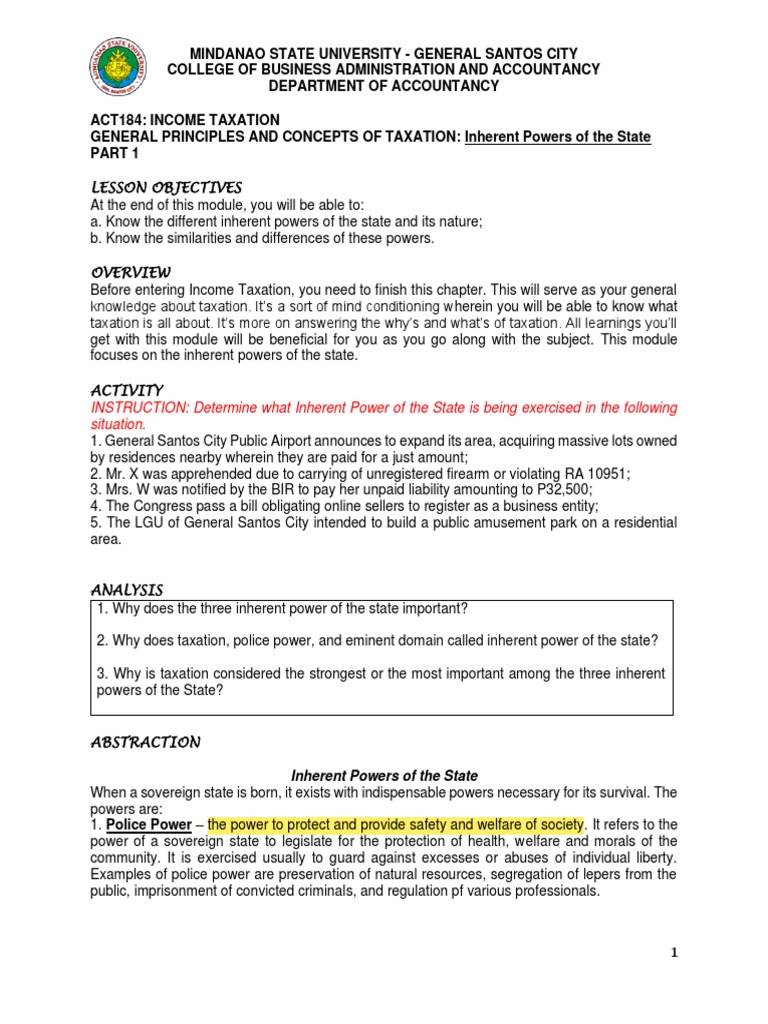 MINDANAO STATE UNIVERSITY - GENERAL SANTOS CITY
COLLEGE OF BUSINESS ADMINISTRATION AND ACCOUNTANCY
DEPARTMENT OF ACCOUNTANCY

ACT184: INCOME TAXATION
GENERAL PRINCIPLES AND CONCEPTS OF TAXATION: Inherent Powers of the State
PART 1

LESSON OBJECTIVES
At the end of this module, you will be able to:
a. Know the different inherent powers of the state and its nature;
b. Know the similarities and differences of these powers.

OVERVIEW
Before entering Income Taxation, you need to finish this chapter. This will serve as your general knowledge about taxation. It's a sort of mind conditioning wherein you will be able to know what taxation is all about. It's more on answering the why's and what's of taxation. All learnings you'll get with this module will be beneficial for you as you go along with the subject. This module focuses on the inherent powers of the state.

ACTIVITY
INSTRUCTION: Determine what Inherent Power of the State is being exercised in the following situation.
1. General Santos City Public Airport announces to expand its area, acquiring massive lots owned by residences nearby wherein they are paid for a just amount;
2. Mr. X was apprehended due to carrying of unregistered firearm or violating RA 10951;
3. Mrs. W was notified by the BIR to pay her unpaid liability amounting to P32,500;
4. The Congress pass a bill obligating online sellers to register as a business entity;
5. The LGU of General Santos City intended to build a public amusement park on a residential area.

ANALYSIS
1. Why does the three inherent power of the state important?

2. Why does taxation, police power, and eminent domain called inherent power of the state?

3. Why is taxation considered the strongest or the most important among the three inherent powers of the State?

ABSTRACTION

Inherent Powers of the State
When a sovereign state is born, it exists with indispensable powers necessary for its survival. The powers are:
1. Police Power – the power to protect and provide safety and welfare of society. It refers to the power of a sovereign state to legislate for the protection of health, welfare and morals of the community. It is exercised usually to guard against excesses or abuses of individual liberty. Examples of police power are preservation of natural resources, segregation of lepers from the public, imprisonment of convicted criminals, and regulation pf various professionals.

1